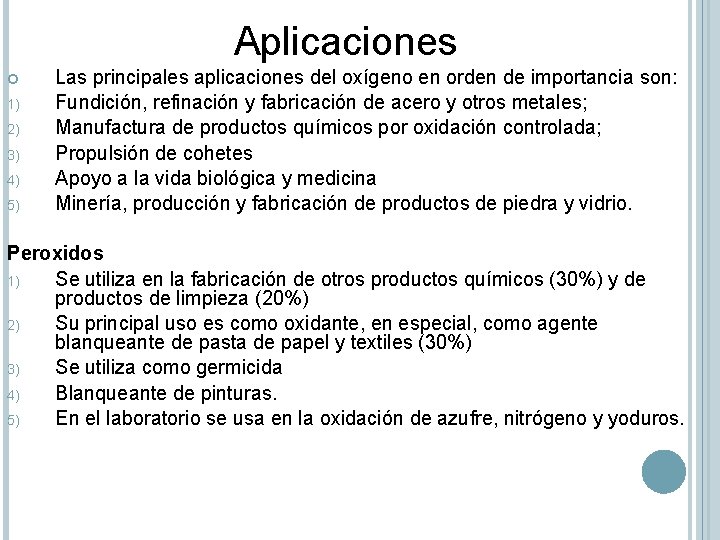 Aplicaciones

Las principales aplicaciones del oxígeno en orden de importancia son:
1) Fundición, refinación y fabricación de acero y otros metales;
2) Manufactura de productos químicos por oxidación controlada;
3) Propulsión de cohetes
4) Apoyo a la vida biológica y medicina
5) Minería, producción y fabricación de productos de piedra y vidrio.

Peroxidos
1) Se utiliza en la fabricación de otros productos químicos (30%) y de productos de limpieza (20%)
2) Su principal uso es como oxidante, en especial, como agente blanqueante de pasta de papel y textiles (30%)
3) Se utiliza como germicida
4) Blanqueante de pinturas.
5) En el laboratorio se usa en la oxidación de azufre, nitrógeno y yoduros.